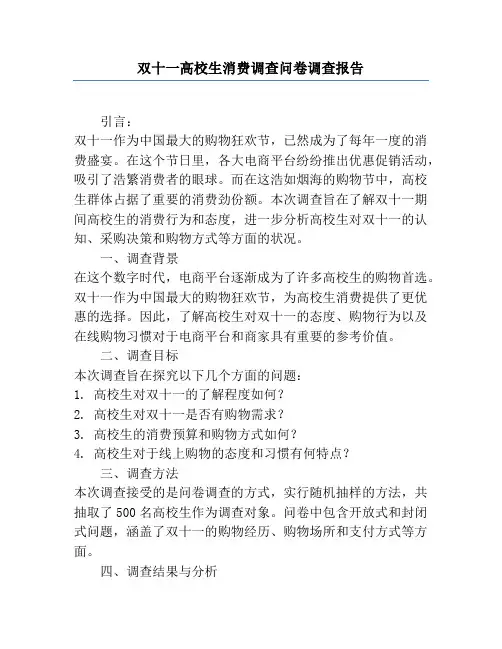 双十一高校生消费调查问卷调查报告

引言：

双十一作为中国最大的购物狂欢节，已然成为了每年一度的消费盛宴。在这个节日里，各大电商平台纷纷推出优惠促销活动，吸引了浩繁消费者的眼球。而在这浩如烟海的购物节中，高校生群体占据了重要的消费劲份额。本次调查旨在了解双十一期间高校生的消费行为和态度，进一步分析高校生对双十一的认知、采购决策和购物方式等方面的状况。

一、调查背景

在这个数字时代，电商平台逐渐成为了许多高校生的购物首选。双十一作为中国最大的购物狂欢节，为高校生消费提供了更优惠的选择。因此，了解高校生对双十一的态度、购物行为以及在线购物习惯对于电商平台和商家具有重要的参考价值。

二、调查目标

本次调查旨在探究以下几个方面的问题：

1. 高校生对双十一的了解程度如何？

2. 高校生对双十一是否有购物需求？

3. 高校生的消费预算和购物方式如何？

4. 高校生对于线上购物的态度和习惯有何特点？

三、调查方法

本次调查接受的是问卷调查的方式，实行随机抽样的方法，共抽取了 500 名高校生作为调查对象。问卷中包含开放式和封闭式问题，涵盖了双十一的购物经历、购物场所和支付方式等方面。

四、调查结果与分析